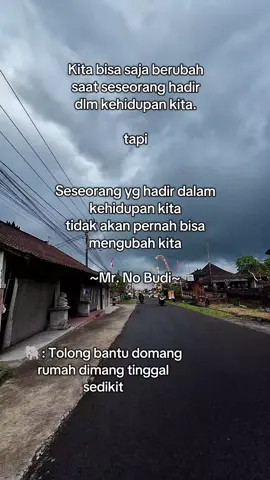 Kita bisa saja berubah saat seseorang hadir dlm kehidupan kita.

tapi

Seseorang yg hadir dalam kehidupan kita tidak akan pernah bisa mengubah kita

~Mr. No Budi~

🐘 : Tolong bantu domang rumah dimang tinggal sedikit